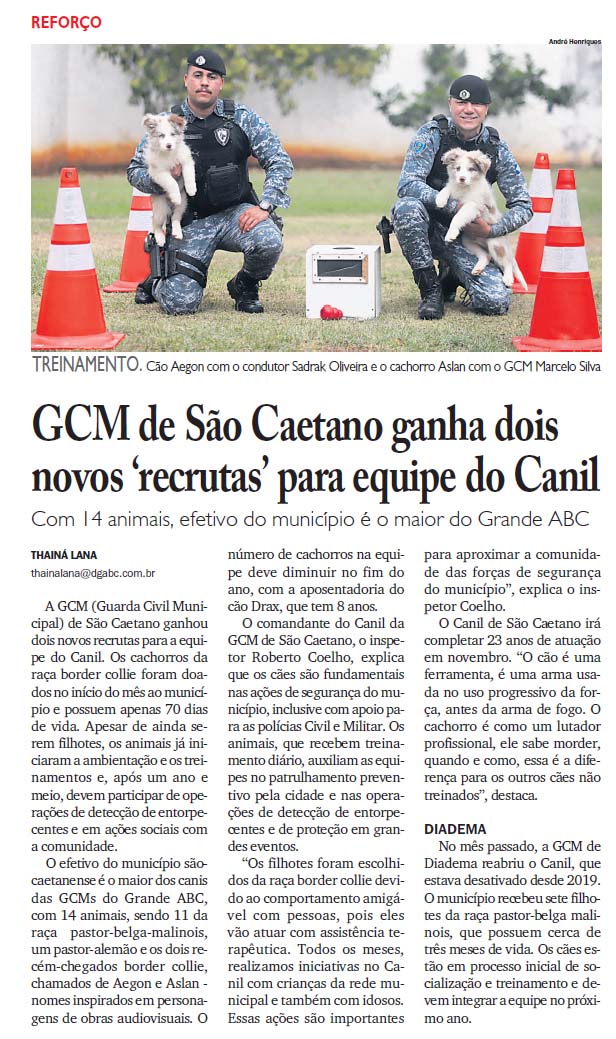 REFORÇO

André Henriques

TREINAMENTO. Cão Aegon com o condutor Sadrak Oliveira e o cachorro Aslan com o GCM Marcelo Silva

GCM de São Caetano ganha dois novos 'recrutas' para equipe do Canil

Com 14 animais, efetivo do município é o maior do Grande ABC

THAINÁ LANA
thainalana@dgabc.com.br

A GCM (Guarda Civil Municipal) de São Caetano ganhou dois novos recrutas para a equipe do Canil. Os cachorros da raça border collie foram doados no início do mês ao município e possuem apenas 70 dias de vida. Apesar de ainda serem filhotes, os animais já iniciaram a ambientação e os treinamentos e, após um ano e meio, devem participar de operações de detecção de entorpecentes e em ações sociais com a comunidade.

O efetivo do município são-caetanense é o maior dos canis das GCMs do Grande ABC, com 14 animais, sendo 11 da raça pastor-belga-malinois, um pastor-alemão e os dois recém-chegados border collie, chamados de Aegon e Aslan - nomes inspirados em personagens de obras audiovisuais. O número de cachorros na equipe deve diminuir no fim do ano, com a aposentadoria do cão Drax, que tem 8 anos.

O comandante do Canil da GCM de São Caetano, o inspetor Roberto Coelho, explica que os cães são fundamentais nas ações de segurança do município, inclusive com apoio para as polícias Civil e Militar. Os animais, que recebem treinamento diário, auxiliam as equipes no patrulhamento preventivo pela cidade e nas operações de detecção de entorpecentes e de proteção em grandes eventos.

"Os filhotes foram escolhidos da raça border collie devido ao comportamento amigável com pessoas, pois eles vão atuar com assistência terapêutica. Todos os meses, realizamos iniciativas no Canil com crianças da rede municipal e também com idosos. Essas ações são importantes para aproximar a comunidade das forças de segurança do município", explica o inspetor Coelho.

O Canil de São Caetano irá completar 23 anos de atuação em novembro. "O cão é uma ferramenta, é uma arma usada no uso progressivo da força, antes da arma de fogo. O cachorro é como um lutador profissional, ele sabe morder, quando e como, essa é a diferença para os outros cães não treinados", destaca.

DIADEMA

No mês passado, a GCM de Diadema reabriu o Canil, que estava desativado desde 2019. O município recebeu sete filhotes da raça pastor-belga malinois, que possuem cerca de três meses de vida. Os cães estão em processo inicial de socialização e treinamento e devem integrar a equipe no próximo ano.